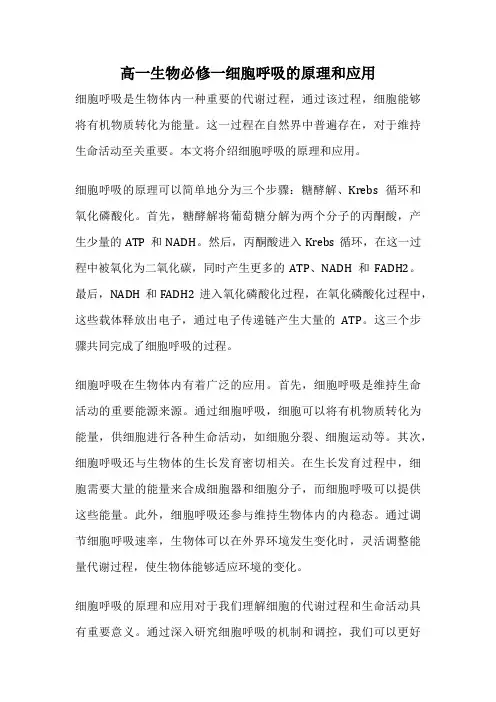 高一生物必修一细胞呼吸的原理和应用

细胞呼吸是生物体内一种重要的代谢过程，通过该过程，细胞能够将有机物质转化为能量。这一过程在自然界中普遍存在，对于维持生命活动至关重要。本文将介绍细胞呼吸的原理和应用。

细胞呼吸的原理可以简单地分为三个步骤：糖酵解、Krebs 循环和氧化磷酸化。首先，糖酵解将葡萄糖分解为两个分子的丙酮酸，产生少量的 ATP 和 NADH。然后，丙酮酸进入 Krebs 循环，在这一过程中被氧化为二氧化碳，同时产生更多的 ATP、NADH 和 FADH2。最后，NADH 和 FADH2 进入氧化磷酸化过程，在氧化磷酸化过程中，这些载体释放出电子，通过电子传递链产生大量的 ATP。这三个步骤共同完成了细胞呼吸的过程。

细胞呼吸在生物体内有着广泛的应用。首先，细胞呼吸是维持生命活动的重要能源来源。通过细胞呼吸，细胞可以将有机物质转化为能量，供细胞进行各种生命活动，如细胞分裂、细胞运动等。其次，细胞呼吸还与生物体的生长发育密切相关。在生长发育过程中，细胞需要大量的能量来合成细胞器和细胞分子，而细胞呼吸可以提供这些能量。此外，细胞呼吸还参与维持生物体内的内稳态。通过调节细胞呼吸速率，生物体可以在外界环境发生变化时，灵活调整能量代谢过程，使生物体能够适应环境的变化。

细胞呼吸的原理和应用对于我们理解细胞的代谢过程和生命活动具有重要意义。通过深入研究细胞呼吸的机制和调控，我们可以更好